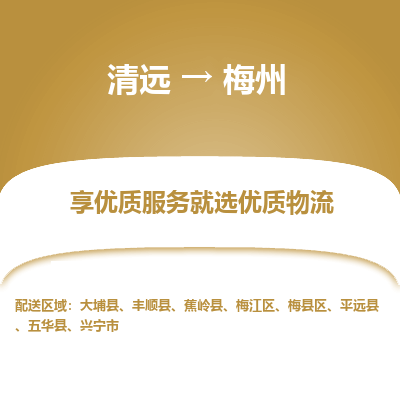 清远 → 梅州

享优质服务就选优质物流

配送区域：大埔县、丰顺县、蕉岭县、梅江区、梅县区、平远县、五华县、兴宁市